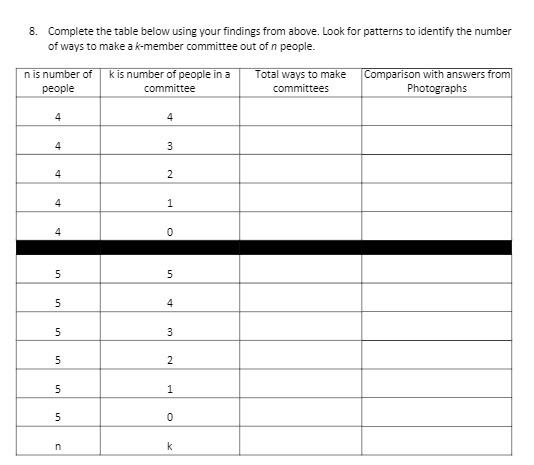 8. Complete the table below using your findings from above. Look for patterns to identify the number of ways to make a $k$-member committee out of $n$ people.

| n is number of people | k is number of people in a committee | Total ways to make committees | Comparison with answers from Photographs |
|---|---|---|---|
| 4 | 4 | | |
| 4 | 3 | | |
| 4 | 2 | | |
| 4 | 1 | | |
| 4 | 0 | | |
| | | | |
| 5 | 5 | | |
| 5 | 4 | | |
| 5 | 3 | | |
| 5 | 2 | | |
| 5 | 1 | | |
| 5 | 0 | | |
| n | k | | |